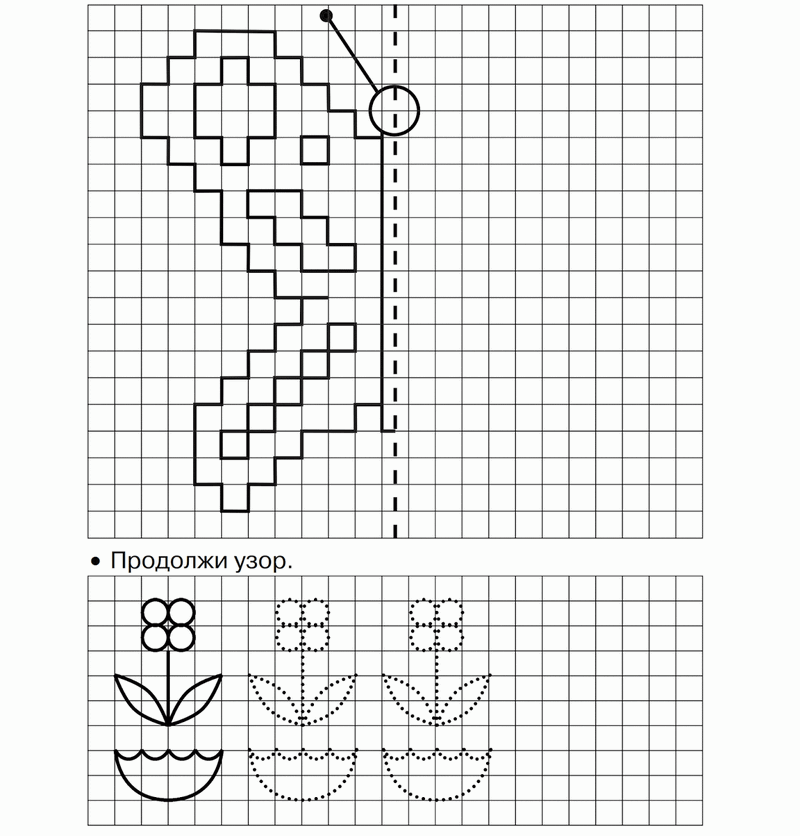 • Продолжи узор.